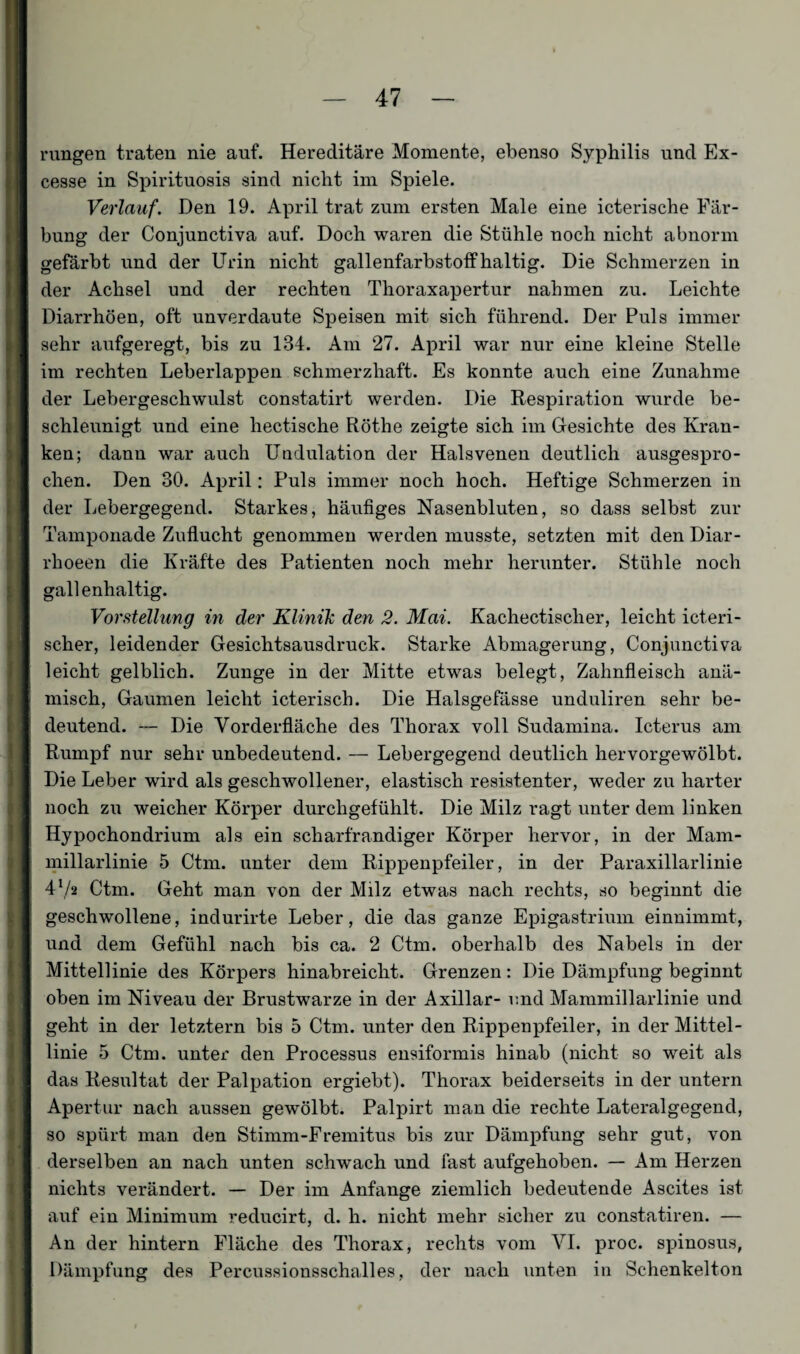 — 47 —

rungen traten nie auf. Hereditäre Momente, ebenso Syphilis und Excesse in Spirituosis sind nicht im Spiele.

Verlauf. Den 19. April trat zum ersten Male eine icterische Färbung der Conjunctiva auf. Doch waren die Stühle noch nicht abnorm gefärbt und der Urin nicht gallenfarbstoffhaltig. Die Schmerzen in der Achsel und der rechten Thoraxapertur nahmen zu. Leichte Diarrhöen, oft unverdaute Speisen mit sich führend. Der Puls immer sehr aufgeregt, bis zu 134. Am 27. April war nur eine kleine Stelle im rechten Leberlappen schmerzhaft. Es konnte auch eine Zunahme der Lebergeschwulst constatirt werden. Die Respiration wurde beschleunigt und eine hectische Röthe zeigte sich im Gesichte des Kranken; dann war auch Undulation der Halsvenen deutlich ausgesprochen. Den 30. April: Puls immer noch hoch. Heftige Schmerzen in der Lebergegend. Starkes, häufiges Nasenbluten, so dass selbst zur Tamponade Zuflucht genommen werden musste, setzten mit den Diarrhoeen die Kräfte des Patienten noch mehr herunter. Stühle noch gallenhaltig.

Vorstellung in der Klinik den 2. Mai. Kachectischer, leicht icterischer, leidender Gesichtsausdruck. Starke Abmagerung, Conjunctiva leicht gelblich. Zunge in der Mitte etwas belegt, Zahnfleisch anämisch, Gaumen leicht icterisch. Die Halsgefässe unduliren sehr bedeutend. — Die Vorderfläche des Thorax voll Sudamina. Icterus am Rumpf nur sehr unbedeutend. — Lebergegend deutlich hervorgewölbt. Die Leber wird als geschwollener, elastisch resistenter, weder zu harter noch zu weicher Körper durchgefühlt. Die Milz ragt unter dem linken Hypochondrium als ein scharfrandiger Körper hervor, in der Mammillarlinie 5 Ctm. unter dem Rippenpfeiler, in der Paraxillarlinie $4\frac{1}{2}$ Ctm. Geht man von der Milz etwas nach rechts, so beginnt die geschwollene, indurirte Leber, die das ganze Epigastrium einnimmt, und dem Gefühl nach bis ca. 2 Ctm. oberhalb des Nabels in der Mittellinie des Körpers hinabreicht. Grenzen: Die Dämpfung beginnt oben im Niveau der Brustwarze in der Axillar- und Mammillarlinie und geht in der letztern bis 5 Ctm. unter den Rippenpfeiler, in der Mittellinie 5 Ctm. unter den Processus ensiformis hinab (nicht so weit als das Resultat der Palpation ergiebt). Thorax beiderseits in der untern Apertur nach aussen gewölbt. Palpirt man die rechte Lateralgegend, so spürt man den Stimm-Fremitus bis zur Dämpfung sehr gut, von derselben an nach unten schwach und fast aufgehoben. — Am Herzen nichts verändert. — Der im Anfange ziemlich bedeutende Ascites ist auf ein Minimum reducirt, d. h. nicht mehr sicher zu constatiren. — An der hintern Fläche des Thorax, rechts vom VI. proc. spinosus, Dämpfung des Percussionsschalles, der nach unten in Schenkelton